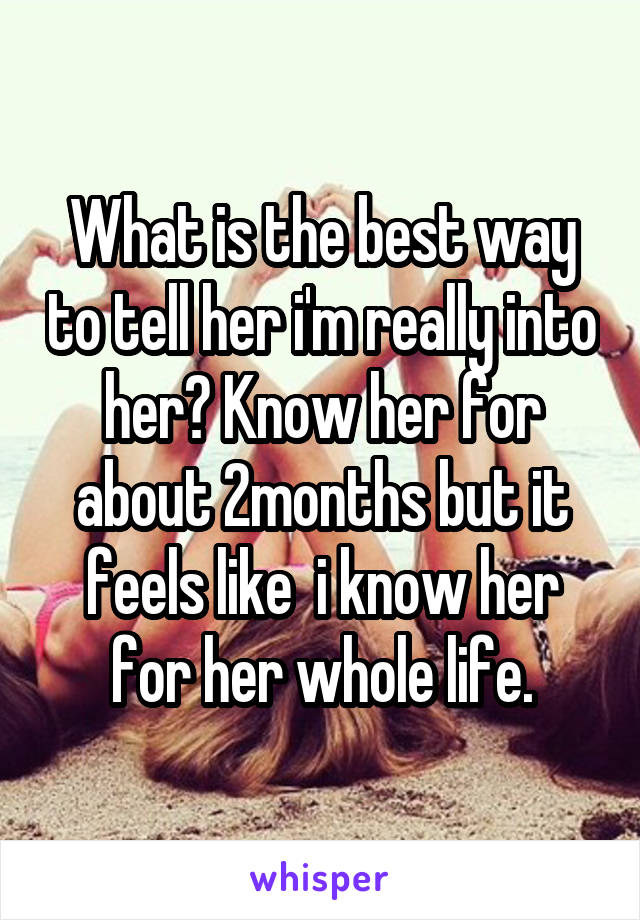 What is the best way to tell her i'm really into her? Know her for about 2months but it feels like  i know her for her whole life.

whisper